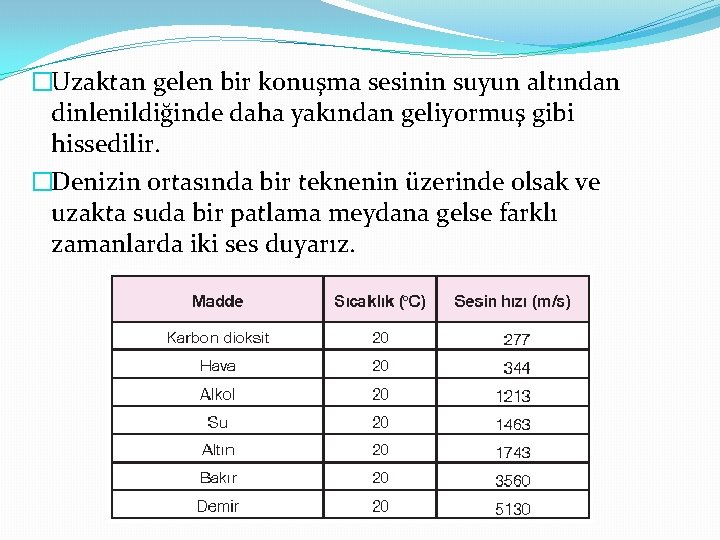 □Uzaktan gelen bir konuşma sesinin suyun altından dinlenildiğinde daha yakından geliyormuş gibi hissedilir.

□Denizin ortasında bir teknenin üzerinde olsak ve uzakta suda bir patlama meydana gelse farklı zamanlarda iki ses duyarız.

| Madde | Sıcaklık (°C) | Sesin hızı (m/s) |
|---|---|---|
| Karbon dioksit | 20 | 277 |
| Hava | 20 | 344 |
| Alkol | 20 | 1213 |
| Su | 20 | 1463 |
| Altın | 20 | 1743 |
| Bakır | 20 | 3560 |
| Demir | 20 | 5130 |